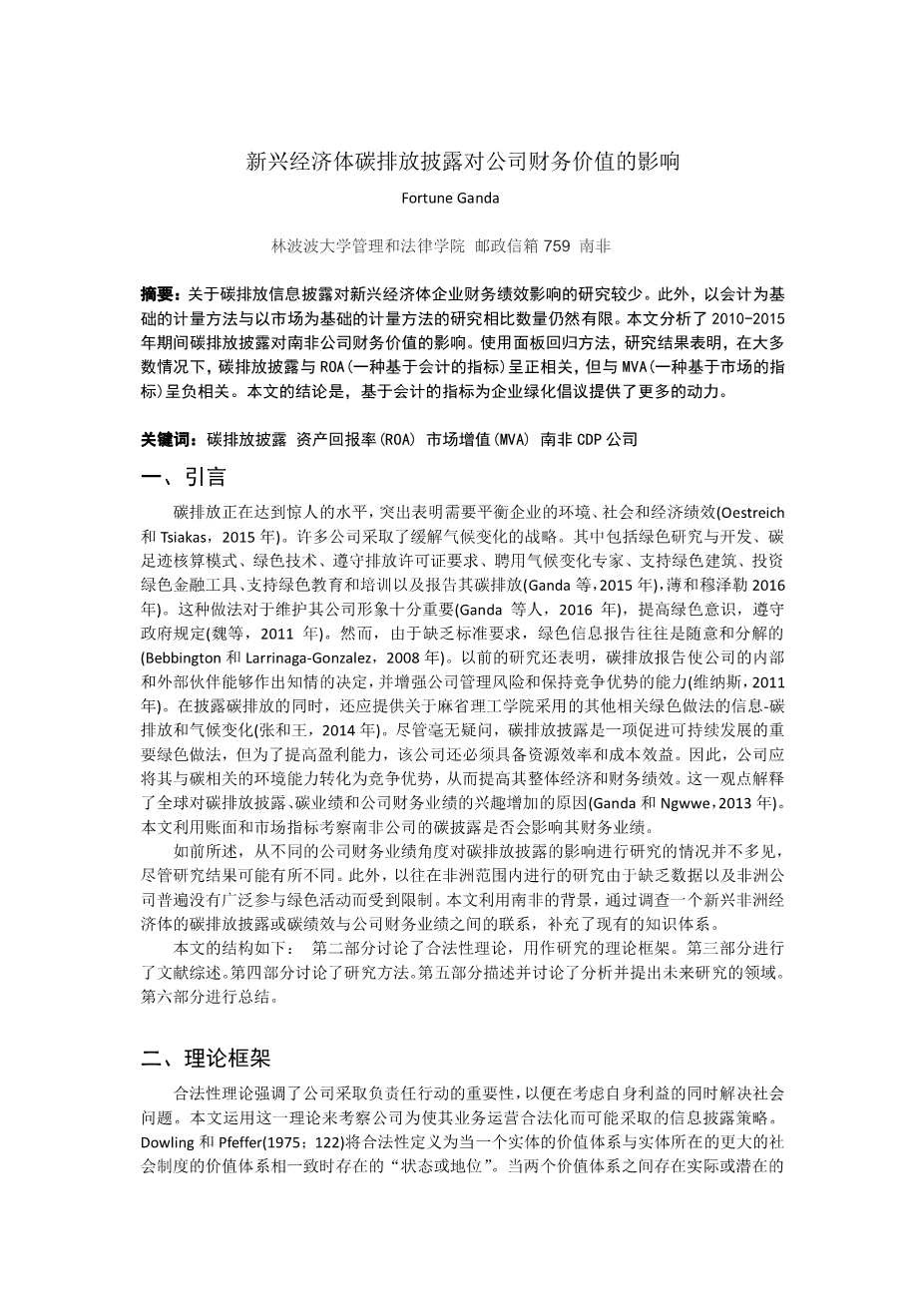 新兴经济体碳排放披露对公司财务价值的影响

Fortune Ganda

林波波大学管理和法律学院 邮政信箱 759 南非

摘要：关于碳排放信息披露对新兴经济体企业财务绩效影响的研究较少。此外，以会计为基础的计量方法与以市场为基础的计量方法的研究相比数量仍然有限。本文分析了 2010-2015 年期间碳排放披露对南非公司财务价值的影响。使用面板回归方法，研究结果表明，在大多数情况下，碳排放披露与 ROA(一种基于会计的指标)呈正相关，但与 MVA(一种基于市场的指标)呈负相关。本文的结论是，基于会计的指标为企业绿化倡议提供了更多的动力。

关键词：碳排放披露 资产回报率(ROA) 市场增值(MVA) 南非 CDP 公司

一、引言

碳排放正在达到惊人的水平，突出表明需要平衡企业的环境、社会和经济绩效(Oestreich 和 Tsiakas，2015 年)。许多公司采取了缓解气候变化的战略。其中包括绿色研究与开发、碳足迹核算模式、绿色技术、遵守排放许可证要求、聘用气候变化专家、支持绿色建筑、投资绿色金融工具、支持绿色教育和培训以及报告其碳排放(Ganda 等，2015 年)，薄和穆泽勒 2016 年)。这种做法对于维护其公司形象十分重要(Ganda 等人，2016 年)，提高绿色意识，遵守政府规定(魏等，2011 年)。然而，由于缺乏标准要求，绿色信息报告往往是随意和分解的(Bebbington 和 Larrinaga-Gonzalez，2008 年)。以前的研究还表明，碳排放报告使公司的内部和外部伙伴能够作出知情的决定，并增强公司管理风险和保持竞争优势的能力(维纳斯，2011 年)。在披露碳排放的同时，还应提供关于麻省理工学院采用的其他相关绿色做法的信息-碳排放和气候变化(张和王，2014 年)。尽管毫无疑问，碳排放披露是一项促进可持续发展的重要绿色做法，但为了提高盈利能力，该公司还必须具备资源效率和成本效益。因此，公司应将其与碳相关的环境能力转化为竞争优势，从而提高其整体经济和财务绩效。这一观点解释了全球对碳排放披露、碳业绩和公司财务业绩的兴趣增加的原因(Ganda 和 Ngwwe，2013 年)。本文利用账面和市场指标考察南非公司的碳披露是否会影响其财务业绩。

如前所述，从不同的公司财务业绩角度对碳排放披露的影响进行研究的情况并不多见，尽管研究结果可能有所不同。此外，以往在非洲范围内进行的研究由于缺乏数据以及非洲公司普遍没有广泛参与绿色活动而受到限制。本文利用南非的背景，通过调查一个新兴非洲经济体的碳排放披露或碳绩效与公司财务业绩之间的联系，补充了现有的知识体系。

本文的结构如下： 第二部分讨论了合法性理论，用作研究的理论框架。第三部分进行了文献综述。第四部分讨论了研究方法。第五部分描述并讨论了分析并提出未来研究的领域。第六部分进行总结。

二、理论框架

合法性理论强调了公司采取负责任行动的重要性，以便在考虑自身利益的同时解决社会问题。本文运用这一理论来考察公司为使其业务运营合法化而可能采取的信息披露策略。Dowling 和 Pfeffer(1975；122)将合法性定义为当一个实体的价值体系与实体所在的更大的社会制度的价值体系相一致时存在的“状态或地位”。当两个价值体系之间存在实际或潜在的